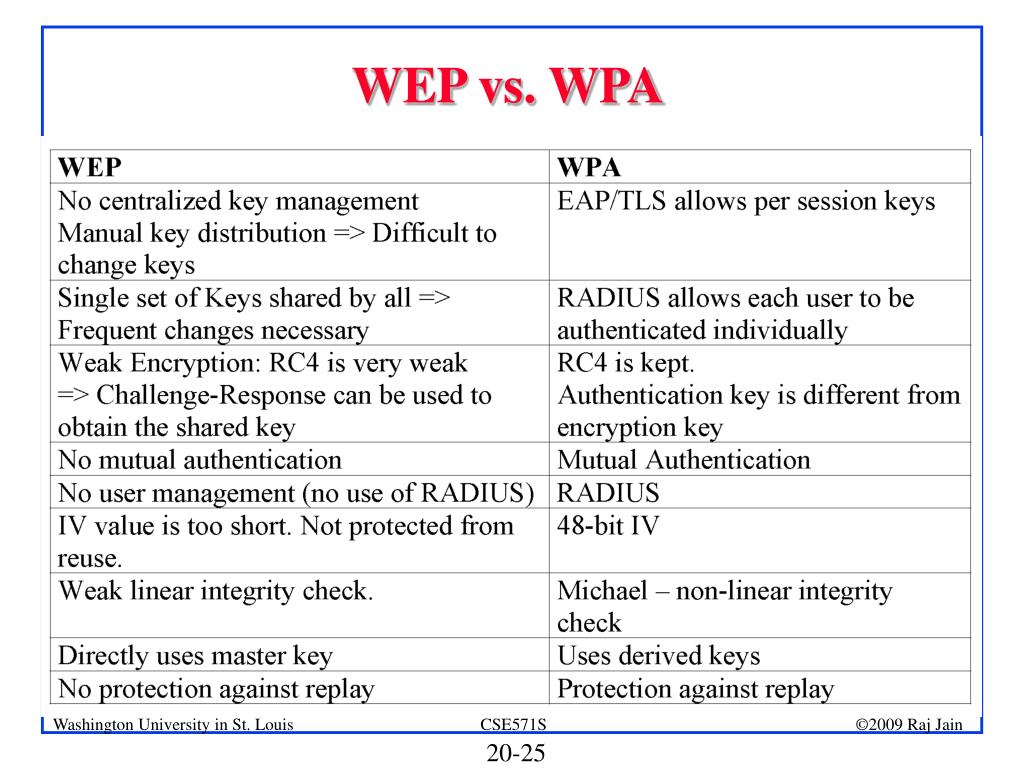 WEP vs. WPA

| WEP | WPA |
|---|---|
| No centralized key management Manual key distribution => Difficult to change keys | EAP/TLS allows per session keys |
| Single set of Keys shared by all => Frequent changes necessary | RADIUS allows each user to be authenticated individually |
| Weak Encryption: RC4 is very weak => Challenge-Response can be used to obtain the shared key | RC4 is kept. Authentication key is different from encryption key |
| No mutual authentication | Mutual Authentication |
| No user management (no use of RADIUS) | RADIUS |
| IV value is too short. Not protected from reuse. | 48-bit IV |
| Weak linear integrity check. | Michael – non-linear integrity check |
| Directly uses master key | Uses derived keys |
| No protection against replay | Protection against replay |

Washington University in St. Louis
CSE571S
©2009 Raj Jain
20-25